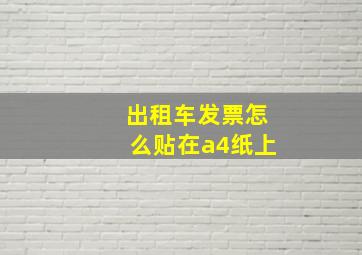 出租车发票怎么贴在a4纸上